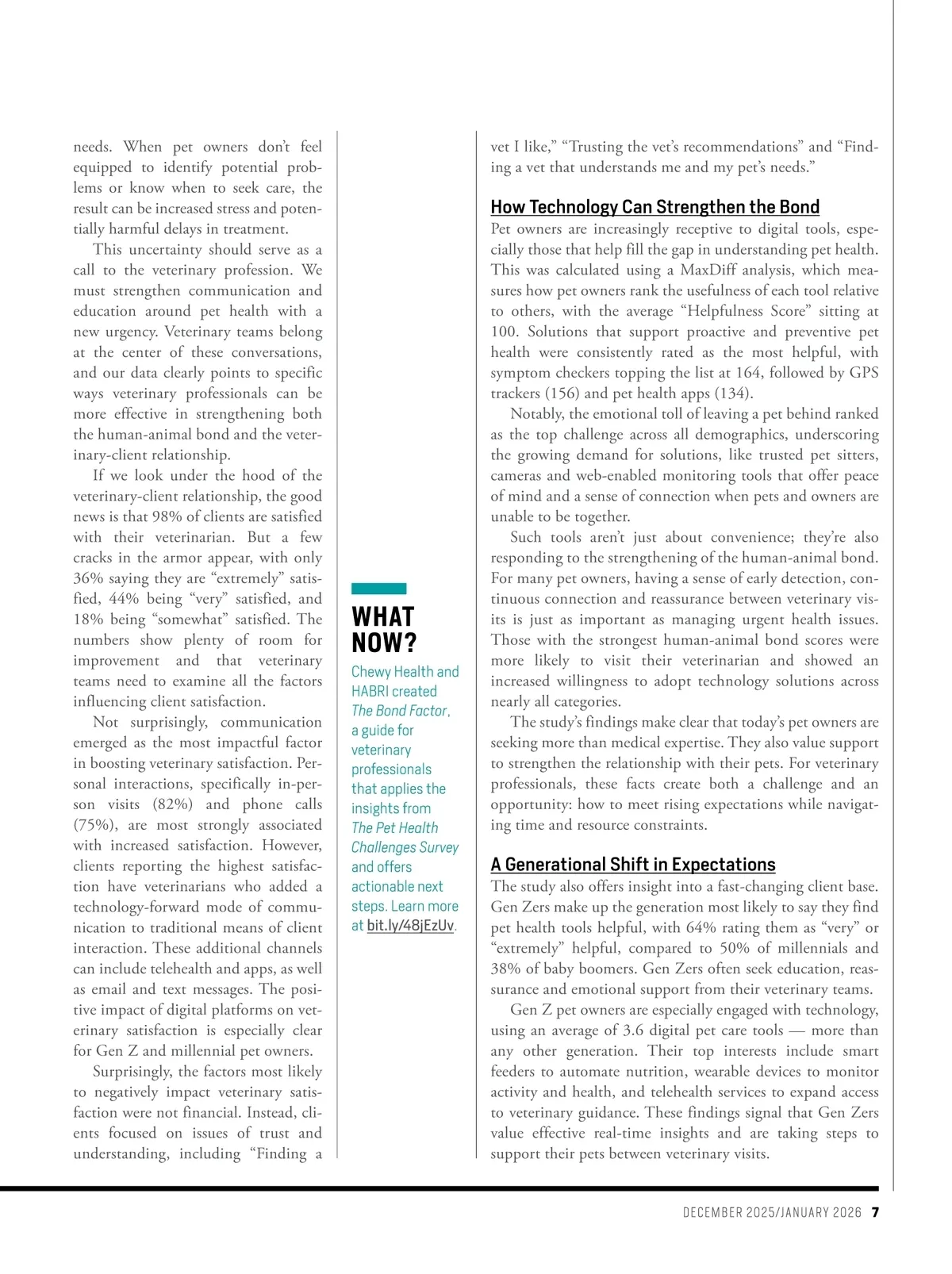 needs. When pet owners don't feel equipped to identify potential problems or know when to seek care, the result can be increased stress and potentially harmful delays in treatment.

This uncertainty should serve as a call to the veterinary profession. We must strengthen communication and education around pet health with a new urgency. Veterinary teams belong at the center of these conversations, and our data clearly points to specific ways veterinary professionals can be more effective in strengthening both the human-animal bond and the veterinary-client relationship.

If we look under the hood of the veterinary-client relationship, the good news is that 98% of clients are satisfied with their veterinarian. But a few cracks in the armor appear, with only 36% saying they are "extremely" satisfied, 44% being "very" satisfied, and 18% being "somewhat" satisfied. The numbers show plenty of room for improvement and that veterinary teams need to examine all the factors influencing client satisfaction.

Not surprisingly, communication emerged as the most impactful factor in boosting veterinary satisfaction. Personal interactions, specifically in-person visits (82%) and phone calls (75%), are most strongly associated with increased satisfaction. However, clients reporting the highest satisfaction have veterinarians who added a technology-forward mode of communication to traditional means of client interaction. These additional channels can include telehealth and apps, as well as email and text messages. The positive impact of digital platforms on veterinary satisfaction is especially clear for Gen Z and millennial pet owners.

Surprisingly, the factors most likely to negatively impact veterinary satisfaction were not financial. Instead, clients focused on issues of trust and understanding, including "Finding a

WHAT NOW?

Chewy Health and HABRI created The Bond Factor, a guide for veterinary professionals that applies the insights from The Pet Health Challenges Survey and offers actionable next steps. Learn more at bit.ly/48jEzUv.

vet I like," "Trusting the vet's recommendations" and "Finding a vet that understands me and my pet's needs."

How Technology Can Strengthen the Bond

Pet owners are increasingly receptive to digital tools, especially those that help fill the gap in understanding pet health. This was calculated using a MaxDiff analysis, which measures how pet owners rank the usefulness of each tool relative to others, with the average "Helpfulness Score" sitting at 100. Solutions that support proactive and preventive pet health were consistently rated as the most helpful, with symptom checkers topping the list at 164, followed by GPS trackers (156) and pet health apps (134).

Notably, the emotional toll of leaving a pet behind ranked as the top challenge across all demographics, underscoring the growing demand for solutions, like trusted pet sitters, cameras and web-enabled monitoring tools that offer peace of mind and a sense of connection when pets and owners are unable to be together.

Such tools aren't just about convenience; they're also responding to the strengthening of the human-animal bond. For many pet owners, having a sense of early detection, continuous connection and reassurance between veterinary visits is just as important as managing urgent health issues. Those with the strongest human-animal bond scores were more likely to visit their veterinarian and showed an increased willingness to adopt technology solutions across nearly all categories.

The study's findings make clear that today's pet owners are seeking more than medical expertise. They also value support to strengthen the relationship with their pets. For veterinary professionals, these facts create both a challenge and an opportunity: how to meet rising expectations while navigating time and resource constraints.

A Generational Shift in Expectations

The study also offers insight into a fast-changing client base. Gen Zers make up the generation most likely to say they find pet health tools helpful, with 64% rating them as "very" or "extremely" helpful, compared to 50% of millennials and 38% of baby boomers. Gen Zers often seek education, reassurance and emotional support from their veterinary teams.

Gen Z pet owners are especially engaged with technology, using an average of 3.6 digital pet care tools — more than any other generation. Their top interests include smart feeders to automate nutrition, wearable devices to monitor activity and health, and telehealth services to expand access to veterinary guidance. These findings signal that Gen Zers value effective real-time insights and are taking steps to support their pets between veterinary visits.

DECEMBER 2025/JANUARY 2026 7